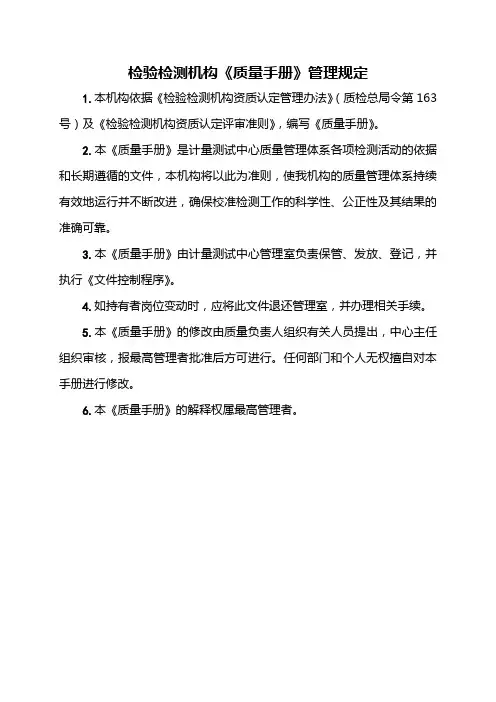 检验检测机构《质量手册》管理规定

1. 本机构依据《检验检测机构资质认定管理办法》（质检总局令第 163 号）及《检验检测机构资质认定评审准则》，编写《质量手册》。

2. 本《质量手册》是计量测试中心质量管理体系各项检测活动的依据和长期遵循的文件，本机构将以此为准则，使我机构的质量管理体系持续有效地运行并不断改进，确保校准检测工作的科学性、公正性及其结果的准确可靠。

3. 本《质量手册》由计量测试中心管理室负责保管、发放、登记，并执行《文件控制程序》。

4. 如持有者岗位变动时，应将此文件退还管理室，并办理相关手续。

5. 本《质量手册》的修改由质量负责人组织有关人员提出，中心主任组织审核，报最高管理者批准后方可进行。任何部门和个人无权擅自对本手册进行修改。

6. 本《质量手册》的解释权属最高管理者。